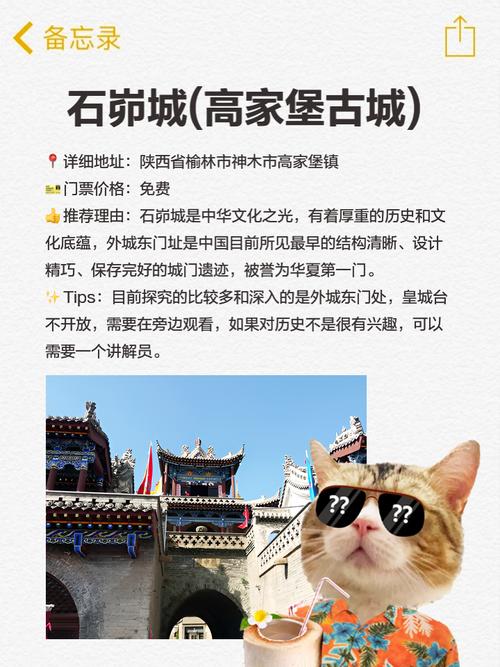 备忘录

石峁城(高家堡古城)

📍详细地址：陕西省榆林市神木市高家堡镇
🎫门票价格：免费
👍推荐理由：石峁城是中华文化之光，有着厚重的历史和文化底蕴，外城东门址是中国目前所见最早的结构清晰、设计精巧、保存完好的城门遗迹，被誉为华夏第一门。
✨Tips：目前探究的比较多和深入的是外城东门处，皇城台不开放，需要在旁边观看，如果对历史不是很有兴趣，可以需要一个讲解员。

??
??